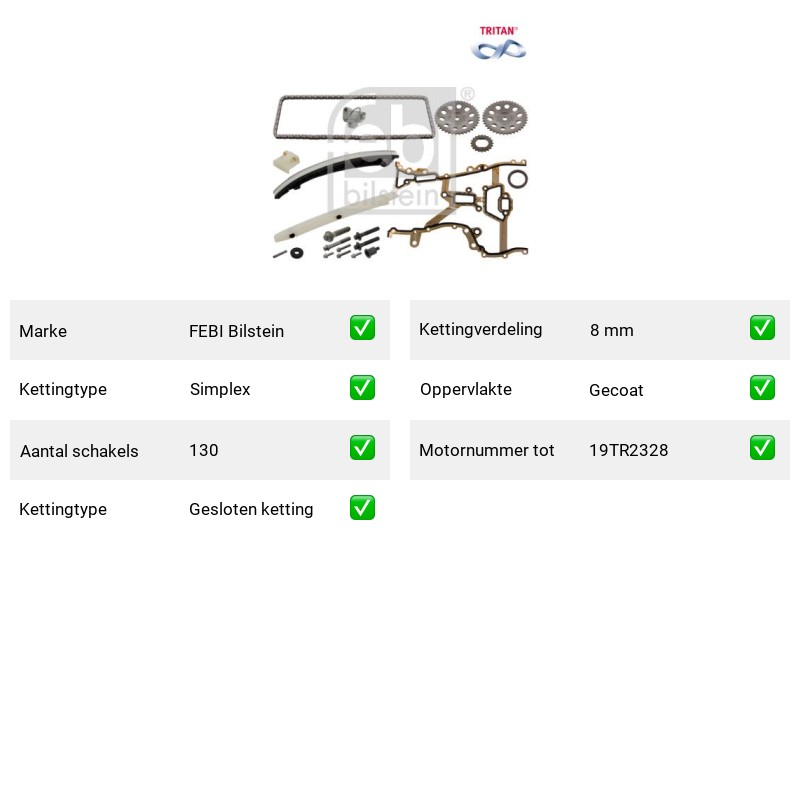 TRITAN®

febi bilstein

| Marke | FEBI Bilstein | ✅ |
|---|---|---|
| Kettingtype | Simplex | ✅ |
| Aantal schakels | 130 | ✅ |
| Kettingtype | Gesloten ketting | ✅ |

| Kettingverdeling | 8 mm | ✅ |
|---|---|---|
| Oppervlakte | Gecoat | ✅ |
| Motornummer tot | 19TR2328 | ✅ |